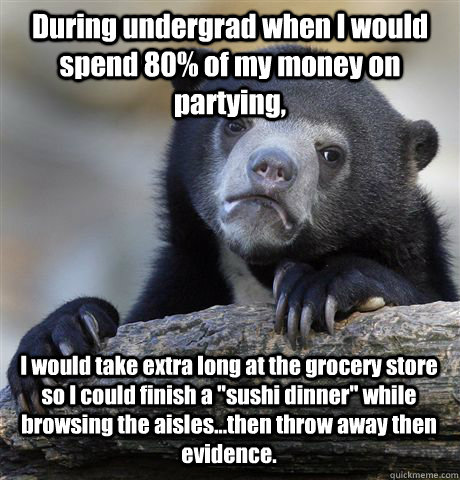 During undergrad when I would spend 80% of my money on partying,

I would take extra long at the grocery store so I could finish a "sushi dinner" while browsing the aisles...then throw away then evidence.

quickmeme.com